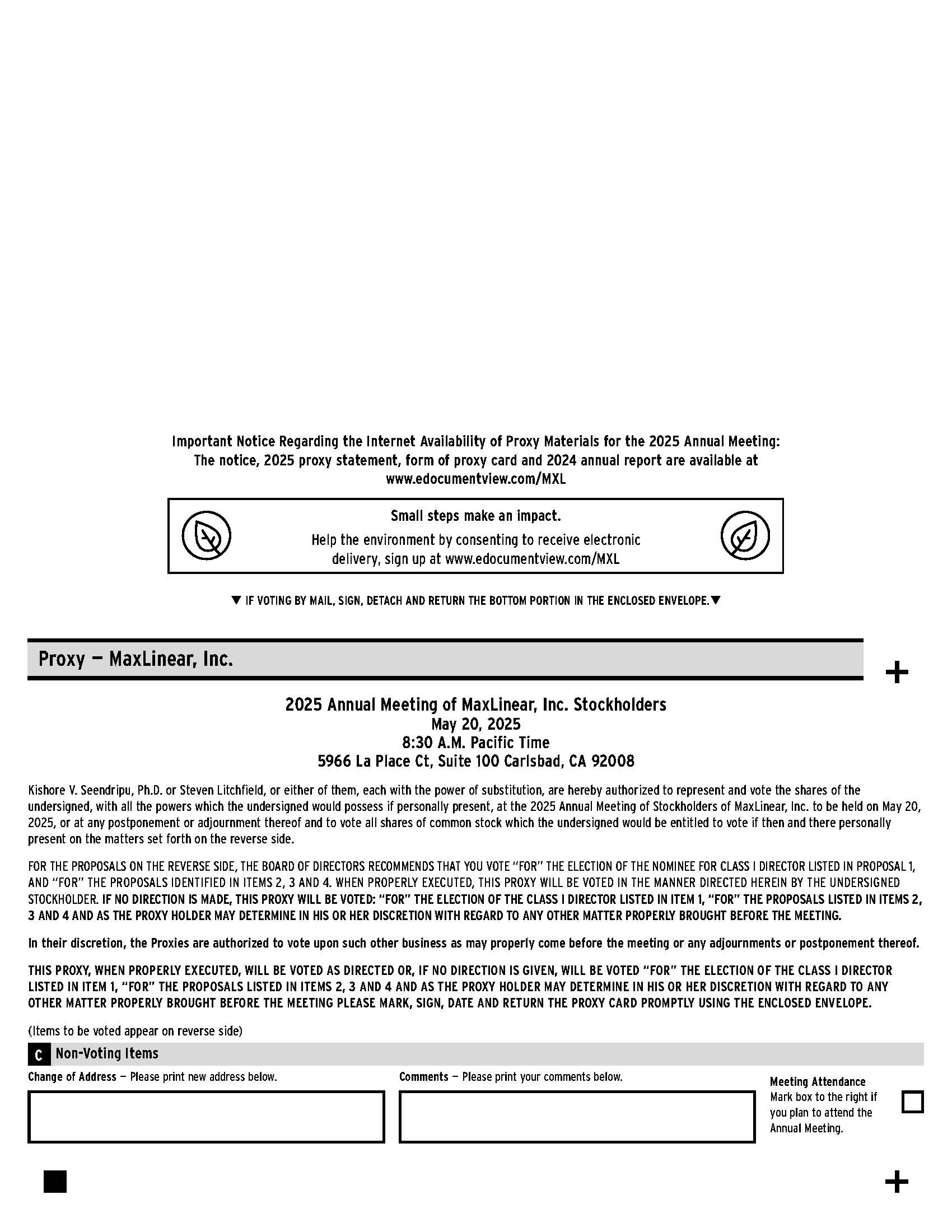 Important Notice Regarding the Internet Availability of Proxy Materials for the 2025 Annual Meeting:
The notice, 2025 proxy statement, form of proxy card and 2024 annual report are available at
www.edocumentview.com/MXL

Small steps make an impact.
Help the environment by consenting to receive electronic delivery, sign up at www.edocumentview.com/MXL

▼ IF VOTING BY MAIL, SIGN, DETACH AND RETURN THE BOTTOM PORTION IN THE ENCLOSED ENVELOPE.▼

Proxy — MaxLinear, Inc.

+

2025 Annual Meeting of MaxLinear, Inc. Stockholders
May 20, 2025
8:30 A.M. Pacific Time
5966 La Place Ct, Suite 100 Carlsbad, CA 92008

Kishore V. Seendripu, Ph.D. or Steven Litchfield, or either of them, each with the power of substitution, are hereby authorized to represent and vote the shares of the undersigned, with all the powers which the undersigned would possess if personally present, at the 2025 Annual Meeting of Stockholders of MaxLinear, Inc. to be held on May 20, 2025, or at any postponement or adjournment thereof and to vote all shares of common stock which the undersigned would be entitled to vote if then and there personally present on the matters set forth on the reverse side.

FOR THE PROPOSALS ON THE REVERSE SIDE, THE BOARD OF DIRECTORS RECOMMENDS THAT YOU VOTE "FOR" THE ELECTION OF THE NOMINEE FOR CLASS I DIRECTOR LISTED IN PROPOSAL 1, AND "FOR" THE PROPOSALS IDENTIFIED IN ITEMS 2, 3 AND 4. WHEN PROPERLY EXECUTED, THIS PROXY WILL BE VOTED IN THE MANNER DIRECTED HEREIN BY THE UNDERSIGNED STOCKHOLDER. IF NO DIRECTION IS MADE, THIS PROXY WILL BE VOTED: "FOR" THE ELECTION OF THE CLASS I DIRECTOR LISTED IN ITEM 1, "FOR" THE PROPOSALS LISTED IN ITEMS 2, 3 AND 4 AND AS THE PROXY HOLDER MAY DETERMINE IN HIS OR HER DISCRETION WITH REGARD TO ANY OTHER MATTER PROPERLY BROUGHT BEFORE THE MEETING.

In their discretion, the Proxies are authorized to vote upon such other business as may properly come before the meeting or any adjournments or postponement thereof.

THIS PROXY, WHEN PROPERLY EXECUTED, WILL BE VOTED AS DIRECTED OR, IF NO DIRECTION IS GIVEN, WILL BE VOTED "FOR" THE ELECTION OF THE CLASS I DIRECTOR LISTED IN ITEM 1, "FOR" THE PROPOSALS LISTED IN ITEMS 2, 3 AND 4 AND AS THE PROXY HOLDER MAY DETERMINE IN HIS OR HER DISCRETION WITH REGARD TO ANY OTHER MATTER PROPERLY BROUGHT BEFORE THE MEETING PLEASE MARK, SIGN, DATE AND RETURN THE PROXY CARD PROMPTLY USING THE ENCLOSED ENVELOPE.

(Items to be voted appear on reverse side)

C Non-Voting Items

Change of Address — Please print new address below.

Comments — Please print your comments below.

Meeting Attendance
Mark box to the right if you plan to attend the Annual Meeting.

+